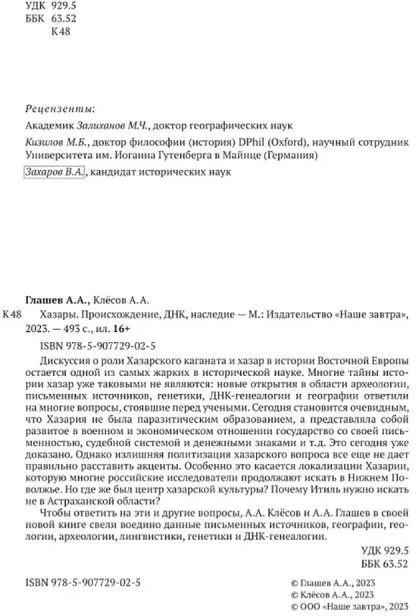 УДК 929.5
ББК 63.52
К48

Рецензенты:

Академик Залиханов М.Ч., доктор географических наук

Кизилов М.Б., доктор философии (история) DPhil (Oxford), научный сотрудник Университета им. Иоганна Гутенберга в Майнце (Германия)

Захаров В.А., кандидат исторических наук

Глашев А.А., Клёсов А.А.

К48 Хазары. Происхождение, ДНК, наследие — М.: Издательство «Наше завтра», 2023. — 493 с., ил. 16+

ISBN 978-5-907729-02-5

Дискуссия о роли Хазарского каганата и хазар в истории Восточной Европы остается одной из самых жарких в исторической науке. Многие тайны истории хазар уже таковыми не являются: новые открытия в области археологии, письменных источников, генетики, ДНК-генеалогии и географии ответили на многие вопросы, стоявшие перед учеными. Сегодня становится очевидным, что Хазария не была паразитическим образованием, а представляла собой развитое в военном и экономическом отношении государство со своей письменностью, судебной системой и денежными знаками и т.д. Это сегодня уже доказано. Однако излишняя политизация хазарского вопроса все еще не дает правильно расставить акценты. Особенно это касается локализации Хазарии, которую многие российские исследователи продолжают искать в Нижнем Поволжье. Но где же был центр хазарской культуры? Почему Итиль нужно искать не в Астраханской области?

Чтобы ответить на эти и другие вопросы, А.А. Клёсов и А.А. Глашев в своей новой книге свели воедино данные письменных источников, географии, геологии, археологии, лингвистики, генетики и ДНК-генеалогии.

УДК 929.5
ББК 63.52

ISBN 978-5-907729-02-5

© Глашев А.А., 2023
© Клёсов А.А., 2023
© ООО «Наше завтра», 2023